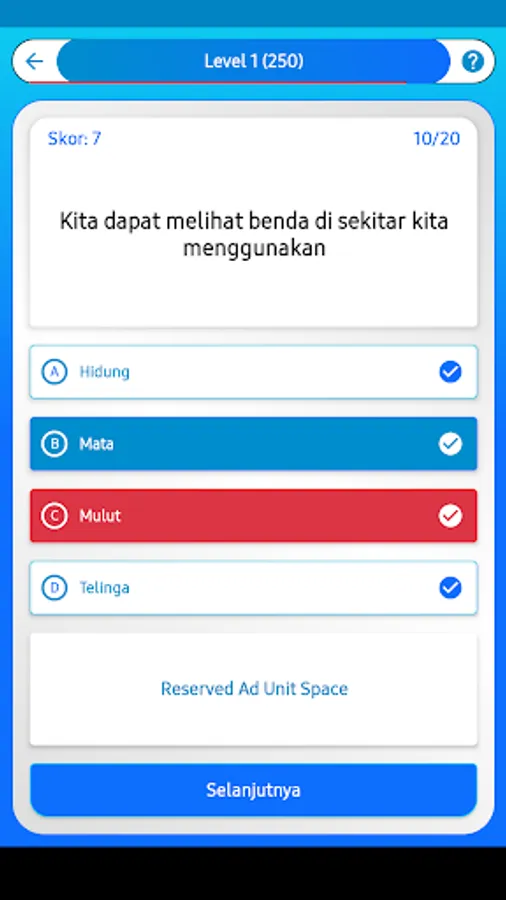 Level 1 (250)

Skor: 7

10/20

Kita dapat melihat benda di sekitar kita menggunakan

A Hidung

B Mata

C Mulut

D Telinga

Reserved Ad Unit Space

Selanjutnya